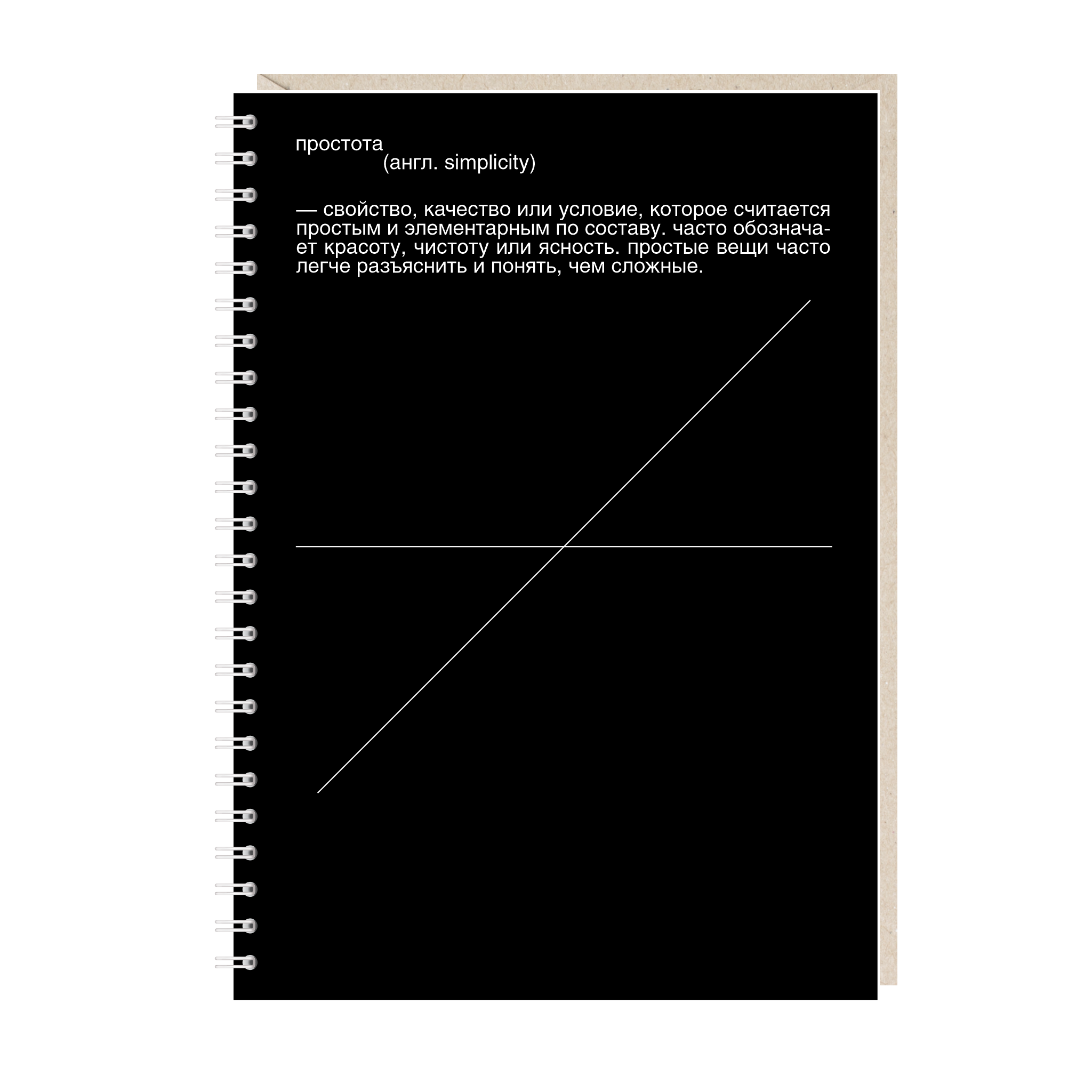 простота
(англ. simplicity)

— свойство, качество или условие, которое считается простым и элементарным по составу. часто обозначает красоту, чистоту или ясность. простые вещи часто легче разъяснить и понять, чем сложные.